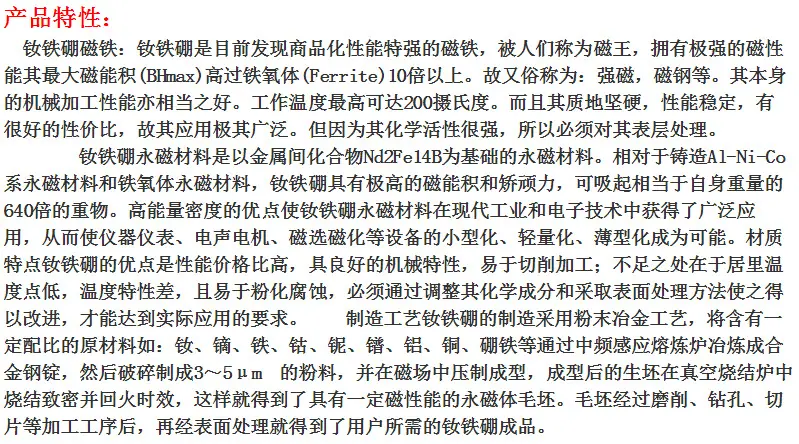 产品特性：

钕铁硼磁铁：钕铁硼是目前发现商品化性能特强的磁铁，被人们称为磁王，拥有极强的磁性能其最大磁能积(BHmax)高过铁氧体(Ferrite)10倍以上。故又俗称为：强磁，磁钢等。其本身的机械加工性能亦相当之好。工作温度最高可达200摄氏度。而且其质地坚硬，性能稳定，有很好的性价比，故其应用极其广泛。但因为其化学活性很强，所以必须对其表层处理。

钕铁硼永磁材料是以金属间化合物Nd2Fe14B为基础的永磁材料。相对于铸造Al-Ni-Co系永磁材料和铁氧体永磁材料，钕铁硼具有极高的磁能积和矫顽力，可吸起相当于自身重量的640倍的重物。高能量密度的优点使钕铁硼永磁材料在现代工业和电子技术中获得了广泛应用，从而使仪器仪表、电声电机、磁选磁化等设备的小型化、轻量化、薄型化成为可能。材质特点钕铁硼的优点是性能价格比高，具良好的机械特性，易于切削加工；不足之处在于居里温度点低，温度特性差，且易于粉化腐蚀，必须通过调整其化学成分和采取表面处理方法使之得以改进，才能达到实际应用的要求。 制造工艺钕铁硼的制造采用粉末冶金工艺，将含有一定配比的原材料如：钕、镝、铁、钴、铌、镨、铝、铜、硼铁等通过中频感应熔炼炉冶炼成合金钢锭，然后破碎制成3～5μm 的粉料，并在磁场中压制成型，成型后的生坯在真空烧结炉中烧结致密并回火时效，这样就得到了具有一定磁性能的永磁体毛坯。毛坯经过磨削、钻孔、切片等加工工序后，再经表面处理就得到了用户所需的钕铁硼成品。